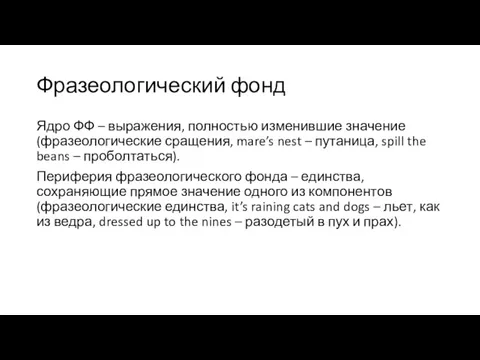 Фразеологический фонд

Ядро ФФ – выражения, полностью изменившие значение (фразеологические сращения, mare's nest – путаница, spill the beans – проболтаться).

Периферия фразеологического фонда – единства, сохраняющие прямое значение одного из компонентов (фразеологические единства, it's raining cats and dogs – льет, как из ведра, dressed up to the nines – разодетый в пух и прах).